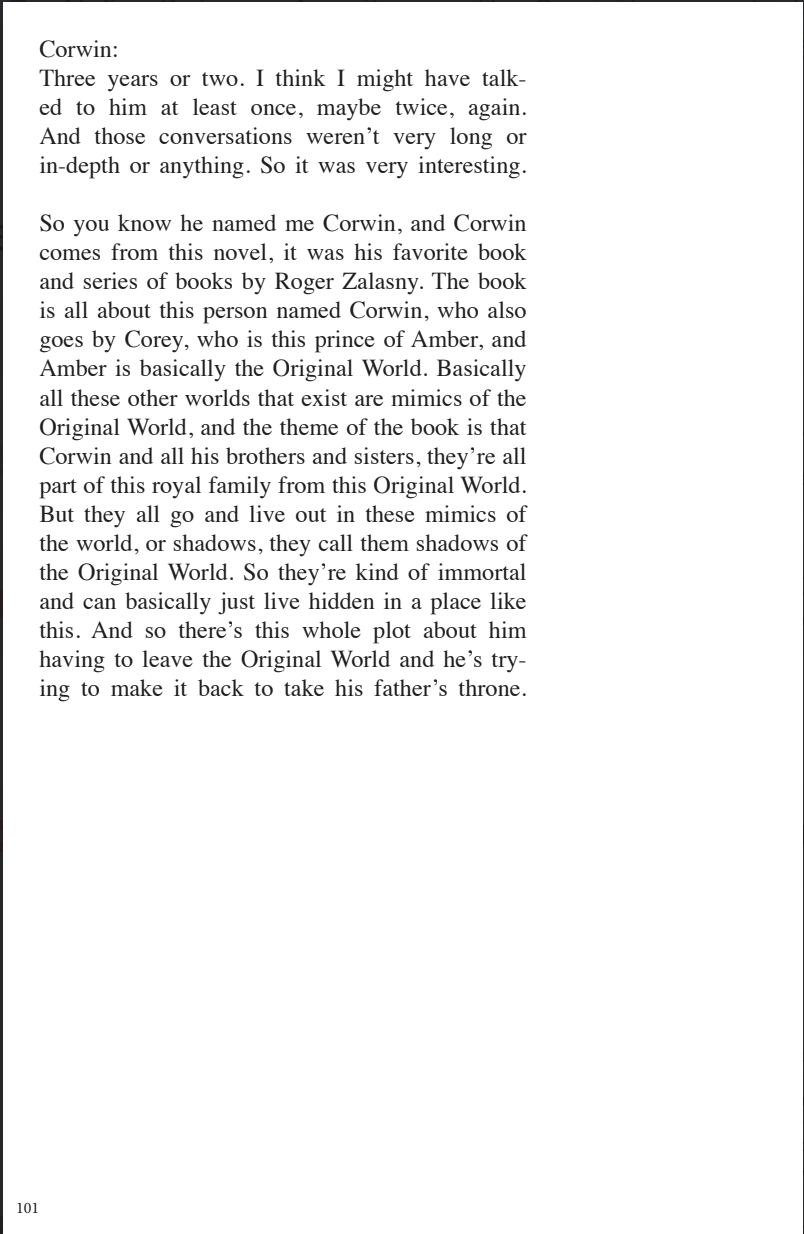 Corwin:
Three years or two. I think I might have talked to him at least once, maybe twice, again. And those conversations weren't very long or in-depth or anything. So it was very interesting.

So you know he named me Corwin, and Corwin comes from this novel, it was his favorite book and series of books by Roger Zalasny. The book is all about this person named Corwin, who also goes by Corey, who is this prince of Amber, and Amber is basically the Original World. Basically all these other worlds that exist are mimics of the Original World, and the theme of the book is that Corwin and all his brothers and sisters, they're all part of this royal family from this Original World. But they all go and live out in these mimics of the world, or shadows, they call them shadows of the Original World. So they're kind of immortal and can basically just live hidden in a place like this. And so there's this whole plot about him having to leave the Original World and he's trying to make it back to take his father's throne.

101